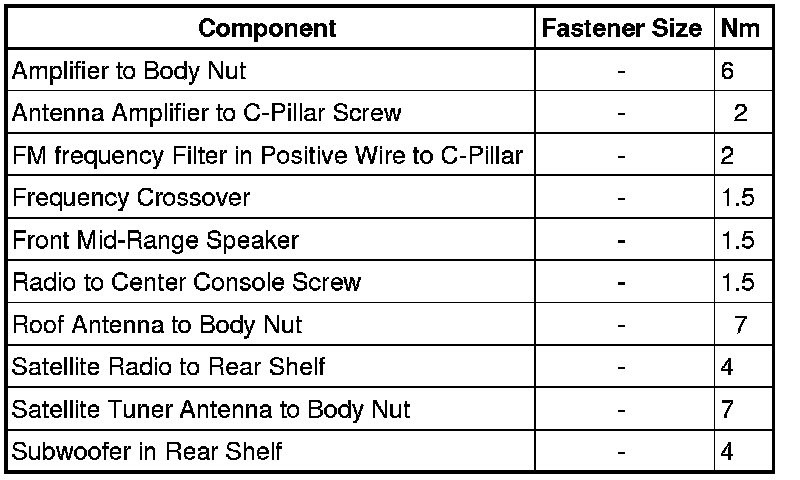 | Component | Fastener Size | Nm |
|---|---|---|
| Amplifier to Body Nut | - | 6 |
| Antenna Amplifier to C-Pillar Screw | - | 2 |
| FM frequency Filter in Positive Wire to C-Pillar | - | 2 |
| Frequency Crossover | - | 1.5 |
| Front Mid-Range Speaker | - | 1.5 |
| Radio to Center Console Screw | - | 1.5 |
| Roof Antenna to Body Nut | - | 7 |
| Satellite Radio to Rear Shelf | - | 4 |
| Satellite Tuner Antenna to Body Nut | - | 7 |
| Subwoofer in Rear Shelf | - | 4 |